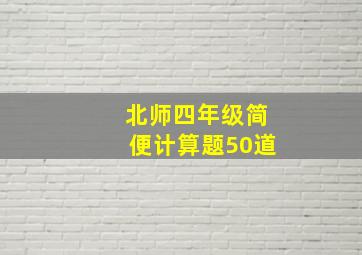 北师四年级简便计算题50道